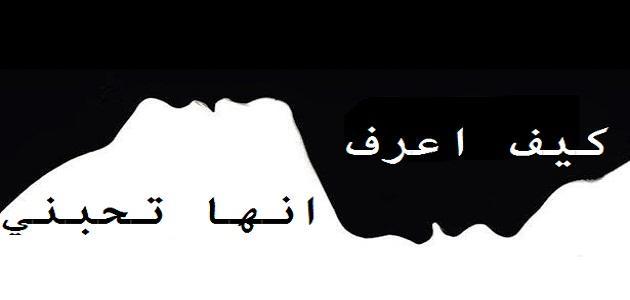 كيف اعرف

انها تحبني